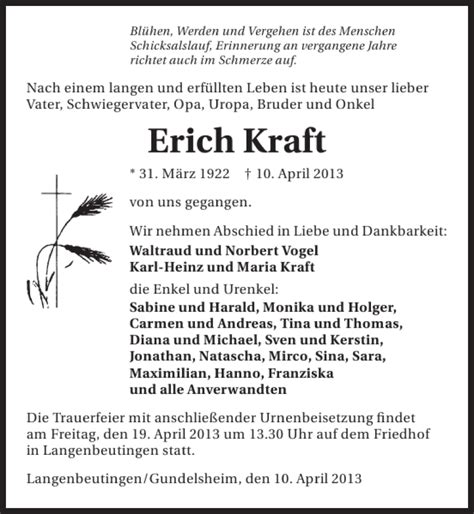 Blühen, Werden und Vergehen ist des Menschen Schicksalslauf, Erinnerung an vergangene Jahre richtet auch im Schmerze auf.

Nach einem langen und erfüllten Leben ist heute unser lieber Vater, Schwiegervater, Opa, Uropa, Bruder und Onkel

Erich Kraft

* 31. März 1922 † 10. April 2013

von uns gegangen.

Wir nehmen Abschied in Liebe und Dankbarkeit:
Waltraud und Norbert Vogel
Karl-Heinz und Maria Kraft

die Enkel und Urenkel:
Sabine und Harald, Monika und Holger, Carmen und Andreas, Tina und Thomas, Diana und Michael, Sven und Kerstin, Jonathan, Natascha, Mirco, Sina, Sara, Maximilian, Hanno, Franziska
und alle Anverwandten

Die Trauerfeier mit anschließender Urnenbeisetzung findet am Freitag, den 19. April 2013 um 13.30 Uhr auf dem Friedhof in Langenbeutingen statt.

Langenbeutingen/Gundelsheim, den 10. April 2013